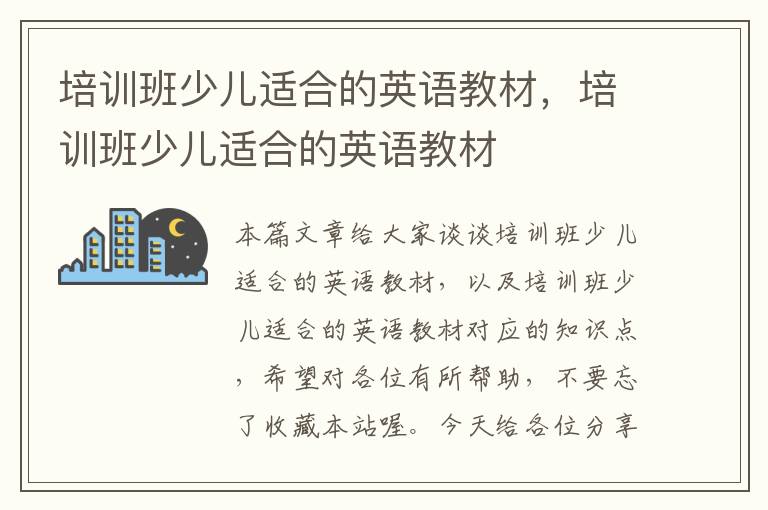 培训班少儿适合的英语教材，培训班少儿适合的英语教材

本篇文章给大家谈谈培训班少儿适合的英语教材，以及培训班少儿适合的英语教材对应的知识点，希望对各位有所帮助，不要忘了收藏本站喔。今天给各位分享